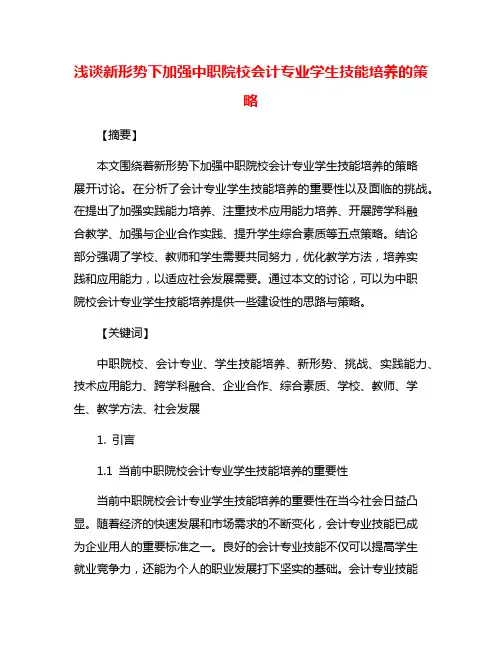 浅谈新形势下加强中职院校会计专业学生技能培养的策略

【摘要】

本文围绕着新形势下加强中职院校会计专业学生技能培养的策略展开讨论。在分析了会计专业学生技能培养的重要性以及面临的挑战。在提出了加强实践能力培养、注重技术应用能力培养、开展跨学科融合教学、加强与企业合作实践、提升学生综合素质等五点策略。结论部分强调了学校、教师和学生需要共同努力，优化教学方法，培养实践和应用能力，以适应社会发展需要。通过本文的讨论，可以为中职院校会计专业学生技能培养提供一些建设性的思路与策略。

【关键词】

中职院校、会计专业、学生技能培养、新形势、挑战、实践能力、技术应用能力、跨学科融合、企业合作、综合素质、学校、教师、学生、教学方法、社会发展

1. 引言

1.1 当前中职院校会计专业学生技能培养的重要性

当前中职院校会计专业学生技能培养的重要性在当今社会日益凸显。随着经济的快速发展和市场需求的不断变化，会计专业技能已成为企业用人的重要标准之一。良好的会计专业技能不仅可以提高学生就业竞争力，还能为个人的职业发展打下坚实的基础。会计专业技能